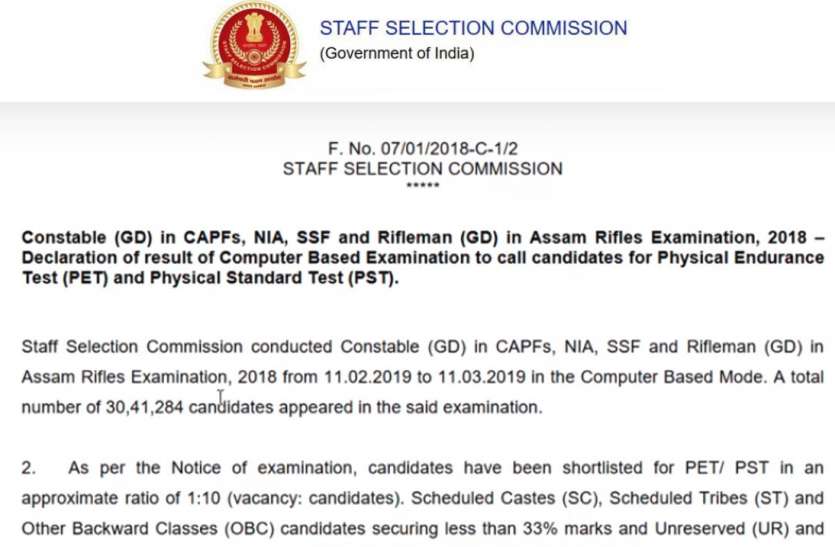 STAFF SELECTION COMMISSION
(Government of India)

F. No. 07/01/2018-C-1/2
STAFF SELECTION COMMISSION
*****

Constable (GD) in CAPFs, NIA, SSF and Rifleman (GD) in Assam Rifles Examination, 2018 – Declaration of result of Computer Based Examination to call candidates for Physical Endurance Test (PET) and Physical Standard Test (PST).

Staff Selection Commission conducted Constable (GD) in CAPFs, NIA, SSF and Rifleman (GD) in Assam Rifles Examination, 2018 from 11.02.2019 to 11.03.2019 in the Computer Based Mode. A total number of 30,41,284 candidates appeared in the said examination.

2. As per the Notice of examination, candidates have been shortlisted for PET/ PST in an approximate ratio of 1:10 (vacancy: candidates). Scheduled Castes (SC), Scheduled Tribes (ST) and Other Backward Classes (OBC) candidates securing less than 33% marks and Unreserved (UR) and